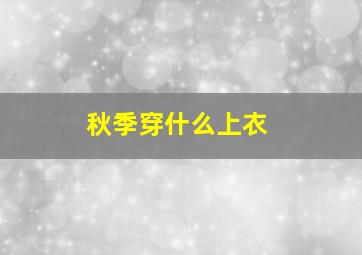 秋季穿什么上衣